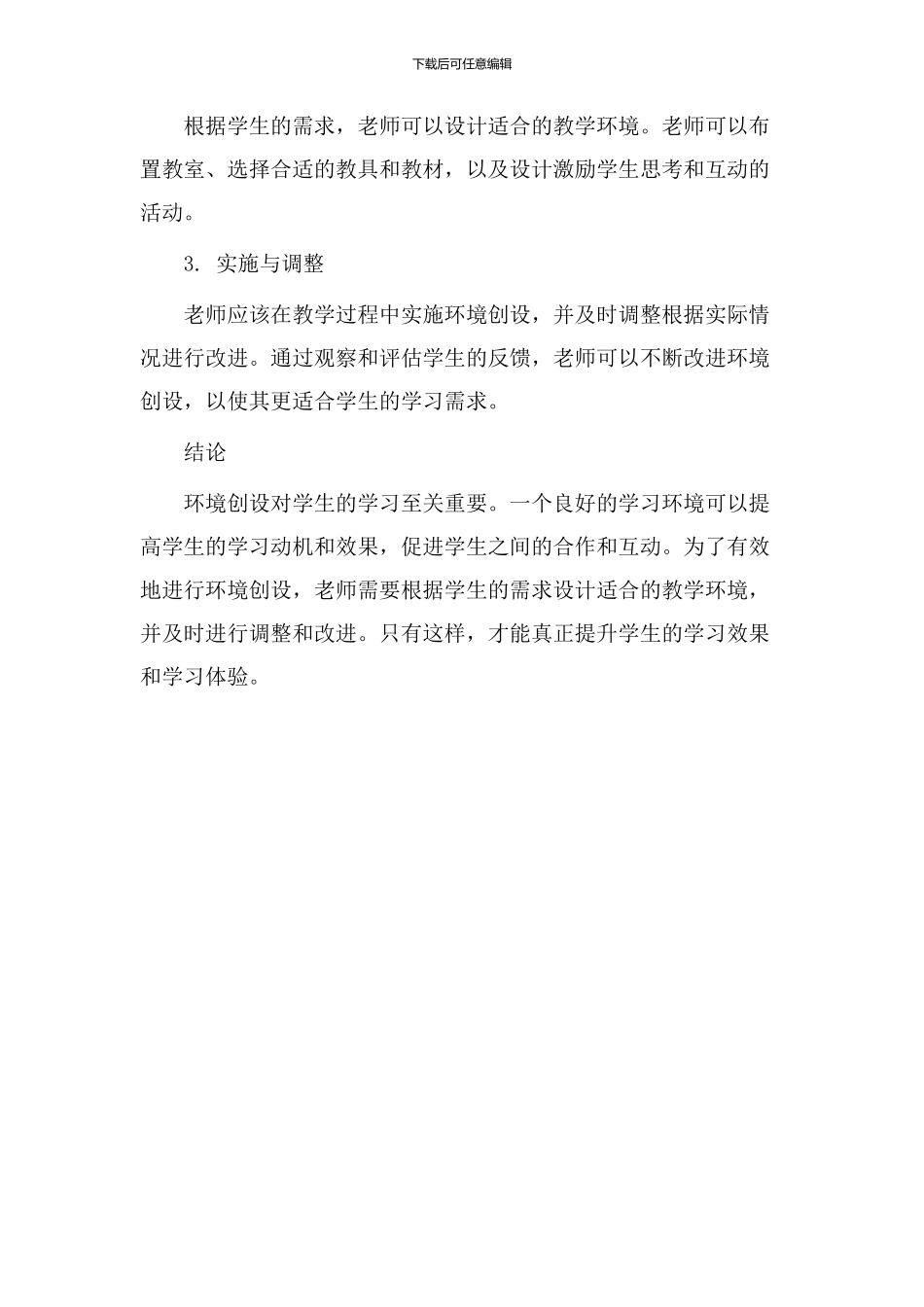 下载后可任意编辑

根据学生的需求，老师可以设计适合的教学环境。老师可以布置教室、选择合适的教具和教材，以及设计激励学生思考和互动的活动。

3. 实施与调整

老师应该在教学过程中实施环境创设，并及时调整根据实际情况进行改进。通过观察和评估学生的反馈，老师可以不断改进环境创设，以使其更适合学生的学习需求。

结论

环境创设对学生的学习至关重要。一个良好的学习环境可以提高学生的学习动机和效果，促进学生之间的合作和互动。为了有效地进行环境创设，老师需要根据学生的需求设计适合的教学环境，并及时进行调整和改进。只有这样，才能真正提升学生的学习效果和学习体验。